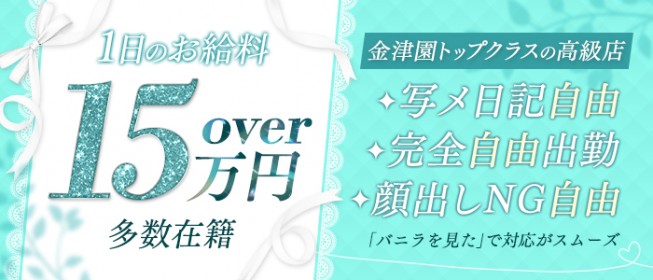 1日のお給料

15 over 万円

多数在籍

金津園トップクラスの高級店

✦写メ日記自由
✦完全自由出勤
✦顔出しNG自由

「バニラを見た」で対応がスムーズ